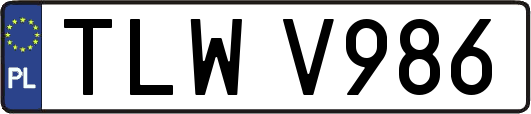 PL
TLW V986